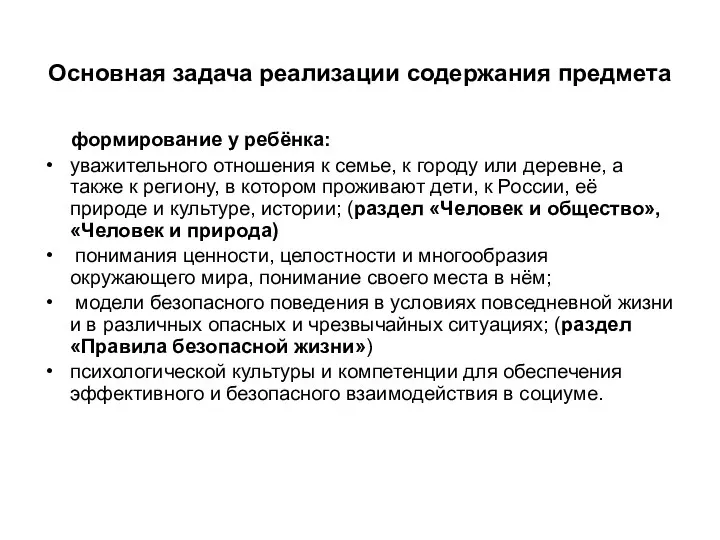 Основная задача реализации содержания предмета

формирование у ребёнка:

• уважительного отношения к семье, к городу или деревне, а также к региону, в котором проживают дети, к России, её природе и культуре, истории; (раздел «Человек и общество», «Человек и природа)

• понимания ценности, целостности и многообразия окружающего мира, понимание своего места в нём;

• модели безопасного поведения в условиях повседневной жизни и в различных опасных и чрезвычайных ситуациях; (раздел «Правила безопасной жизни»)

• психологической культуры и компетенции для обеспечения эффективного и безопасного взаимодействия в социуме.